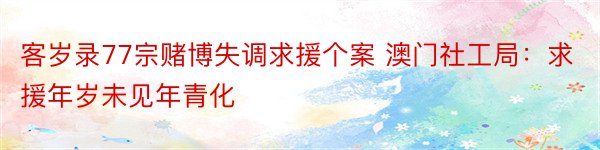 客岁录77宗赌博失调求援个案 澳门社工局：求援年岁未见年青化